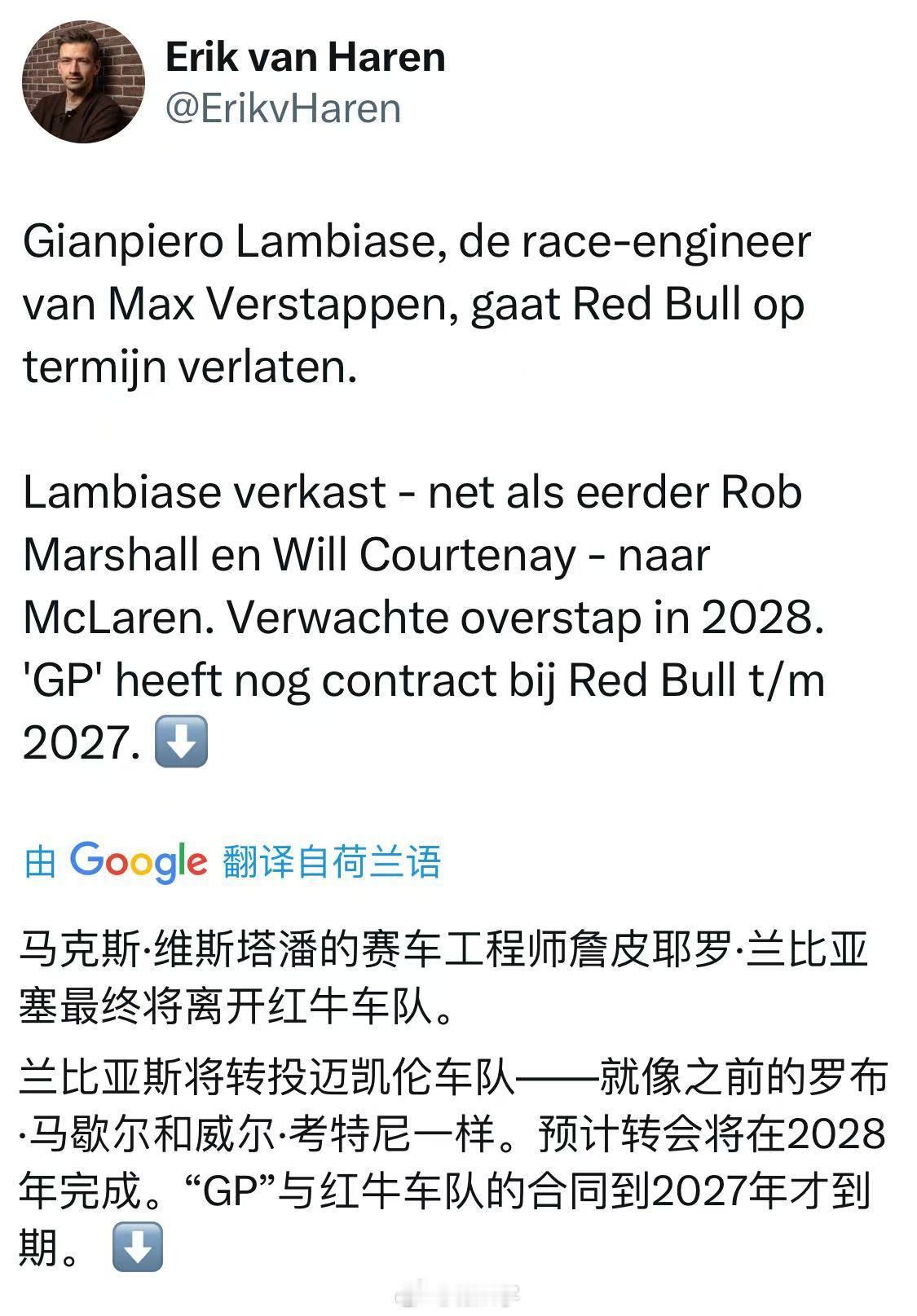 Erik van Haren
@ErikvHaren

Gianpiero Lambiase, de race-engineer van Max Verstappen, gaat Red Bull op termijn verlaten.

Lambiase verkast - net als eerder Rob Marshall en Will Courtenay - naar McLaren. Verwachte overstap in 2028. 'GP' heeft nog contract bij Red Bull t/m 2027. ⬇️

由 Google 翻译自荷兰语

马克斯·维斯塔潘的赛车工程师詹皮耶罗·兰比亚塞最终将离开红牛车队。

兰比亚斯将转投迈凯伦车队——就像之前的罗布·马歇尔和威尔·考特尼一样。预计转会将在2028年完成。“GP”与红牛车队的合同到2027年才到期。 ⬇️